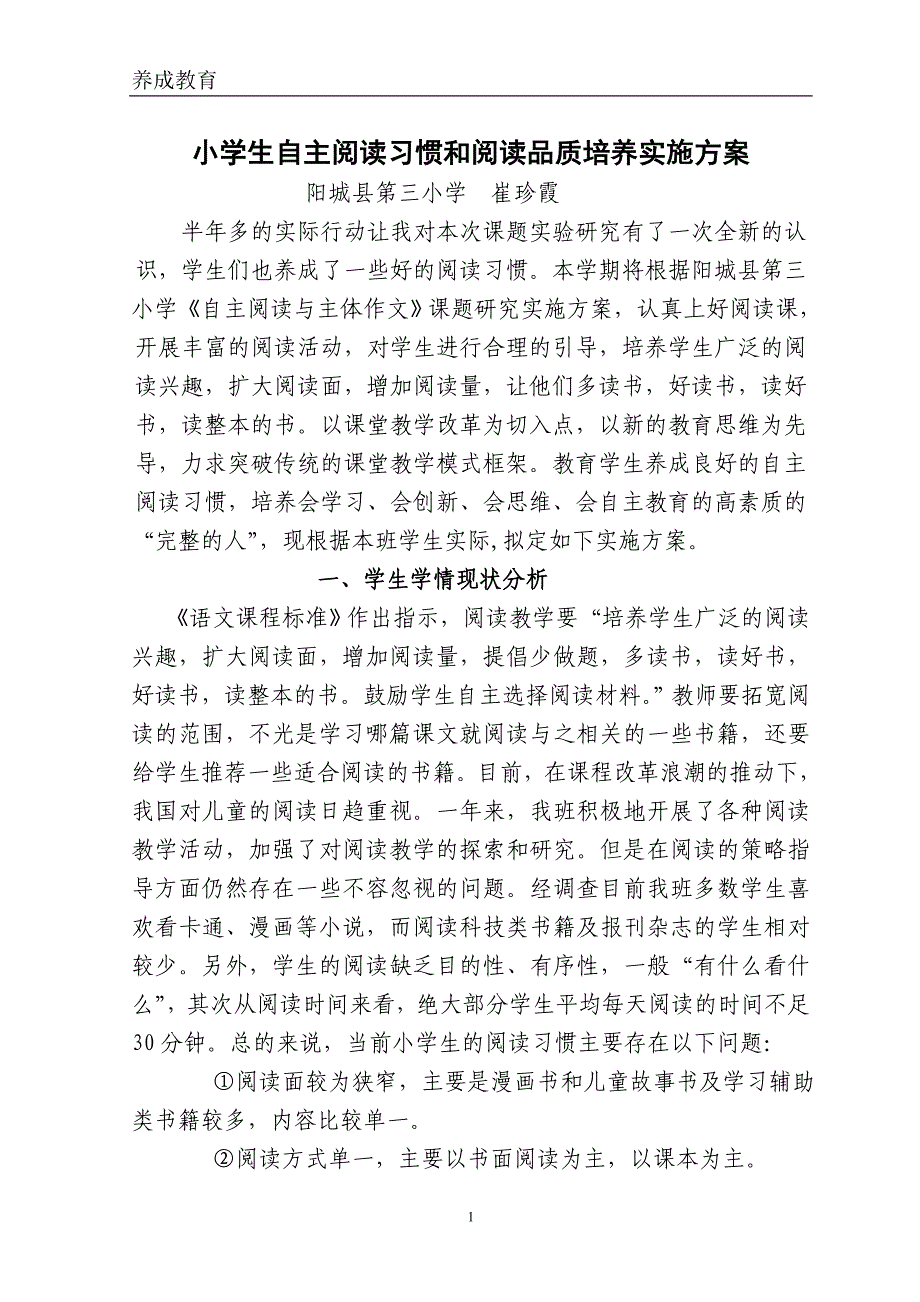 养成教育

小学生自主阅读习惯和阅读品质培养实施方案

阳城县第三小学　崔珍霞

半年多的实际行动让我对本次课题实验研究有了一次全新的认识，学生们也养成了一些好的阅读习惯。本学期将根据阳城县第三小学《自主阅读与主体作文》课题研究实施方案，认真上好阅读课，开展丰富的阅读活动，对学生进行合理的引导，培养学生广泛的阅读兴趣，扩大阅读面，增加阅读量，让他们多读书，好读书，读好书，读整本的书。以课堂教学改革为切入点，以新的教育思维为先导，力求突破传统的课堂教学模式框架。教育学生养成良好的自主阅读习惯，培养会学习、会创新、会思维、会自主教育的高素质的“完整的人”，现根据本班学生实际,拟定如下实施方案。

一、学生学情现状分析

《语文课程标准》作出指示，阅读教学要“培养学生广泛的阅读兴趣，扩大阅读面，增加阅读量，提倡少做题，多读书，读好书，好读书，读整本的书。鼓励学生自主选择阅读材料。”教师要拓宽阅读的范围，不光是学习哪篇课文就阅读与之相关的一些书籍，还要给学生推荐一些适合阅读的书籍。目前，在课程改革浪潮的推动下，我国对儿童的阅读日趋重视。一年来，我班积极地开展了各种阅读教学活动，加强了对阅读教学的探索和研究。但是在阅读的策略指导方面仍然存在一些不容忽视的问题。经调查目前我班多数学生喜欢看卡通、漫画等小说，而阅读科技类书籍及报刊杂志的学生相对较少。另外，学生的阅读缺乏目的性、有序性，一般“有什么看什么”，其次从阅读时间来看，绝大部分学生平均每天阅读的时间不足30分钟。总的来说，当前小学生的阅读习惯主要存在以下问题:

①阅读面较为狭窄，主要是漫画书和儿童故事书及学习辅助类书籍较多，内容比较单一。

②阅读方式单一，主要以书面阅读为主，以课本为主。

1